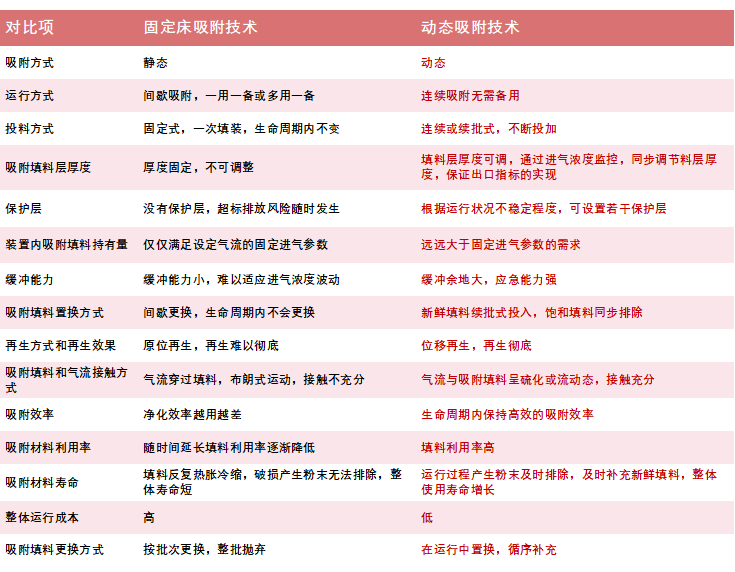 | 对比项 | 固定床吸附技术 | 动态吸附技术 |
|---|---|---|
| 吸附方式 | 静态 | 动态 |
| 运行方式 | 间歇吸附，一用一备或多用一备 | 连续吸附无需备用 |
| 投料方式 | 固定式，一次填装，生命周期内不变 | 连续或续批式，不断投加 |
| 吸附填料层厚度 | 厚度固定，不可调整 | 填料层厚度可调，通过进气浓度监控，同步调节料层厚度，保证出口指标的实现 |
| 保护层 | 没有保护层，超标排放风险随时发生 | 根据运行状况不稳定程度，可设置若干保护层 |
| 装置内吸附填料持有量 | 仅仅满足设定气流的固定进气参数 | 远远大于固定进气参数的需求 |
| 缓冲能力 | 缓冲能力小，难以适应进气浓度波动 | 缓冲余地大，应急能力强 |
| 吸附填料置换方式 | 间歇更换，生命周期内不会更换 | 新鲜填料续批式投入，饱和填料同步排除 |
| 再生方式和再生效果 | 原位再生，再生难以彻底 | 位移再生，再生彻底 |
| 吸附填料和气流接触方式 | 气流穿过填料，布朗式运动，接触不充分 | 气流与吸附填料呈硫化或流动态，接触充分 |
| 吸附效率 | 净化效率越用越差 | 生命周期内保持高效的吸附效率 |
| 吸附材料利用率 | 随时间延长填料利用率逐渐降低 | 填料利用率高 |
| 吸附材料寿命 | 填料反复热胀冷缩，破损产生粉末无法排除，整体寿命短 | 运行过程产生粉末及时排除，及时补充新鲜填料，整体使用寿命增长 |
| 整体运行成本 | 高 | 低 |
| 吸附填料更换方式 | 按批次更换，整批抛弃 | 在运行中置换，循序补充 |